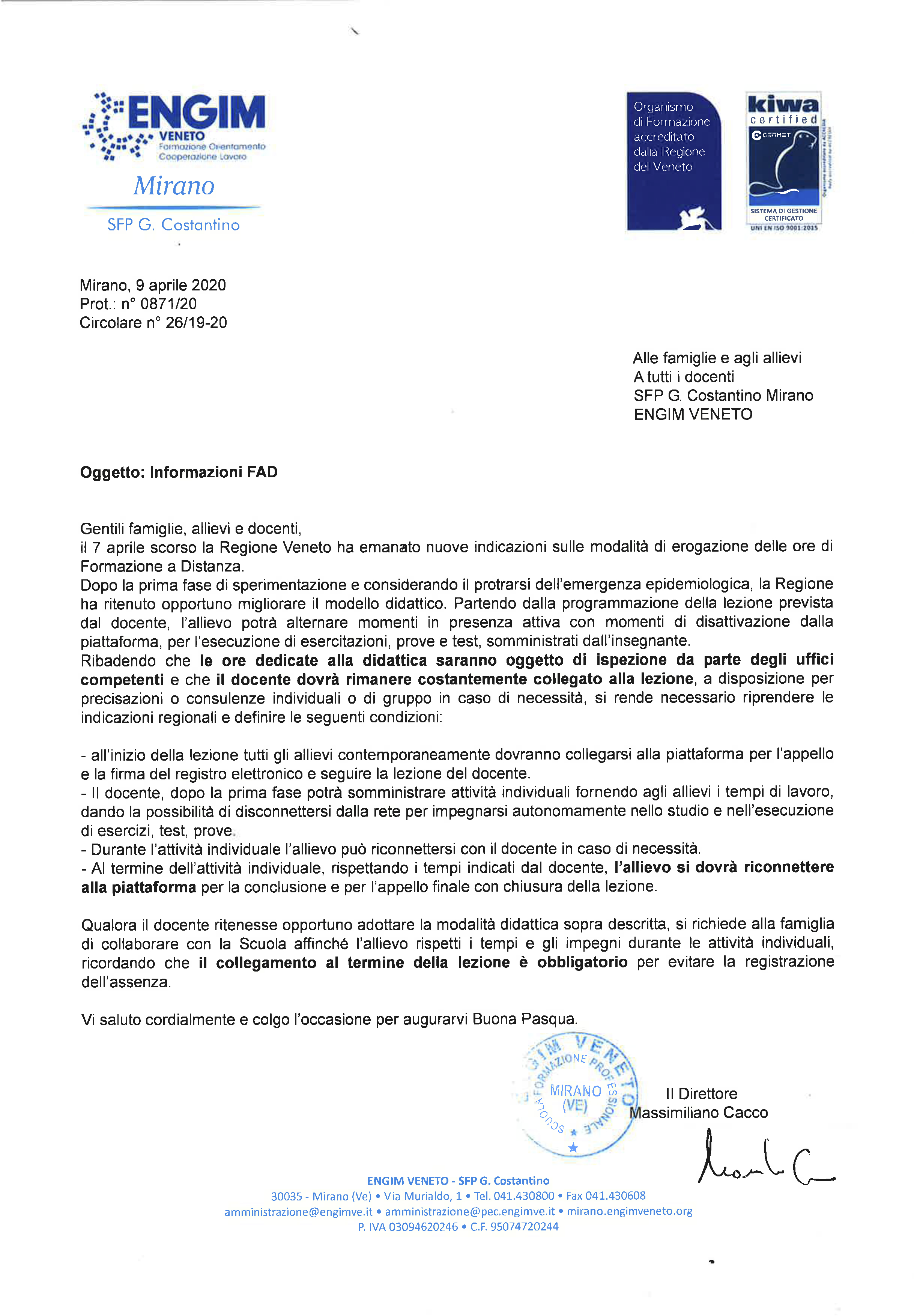 ENGIM
VENETO
Formazione Orientamento
Cooperazione Lavoro
Mirano
SFP G. Costantino

Organismo di Formazione accreditato dalla Regione del Veneto

kiwa
certified
CERMET
SISTEMA DI GESTIONE CERTIFICATO
UNI EN ISO 9001:2015

Mirano, 9 aprile 2020
Prot.: n° 0871/20
Circolare n° 26/19-20

Alle famiglie e agli allievi
A tutti i docenti
SFP G. Costantino Mirano
ENGIM VENETO

Oggetto: Informazioni FAD

Gentili famiglie, allievi e docenti,
il 7 aprile scorso la Regione Veneto ha emanato nuove indicazioni sulle modalità di erogazione delle ore di Formazione a Distanza.
Dopo la prima fase di sperimentazione e considerando il protrarsi dell'emergenza epidemiologica, la Regione ha ritenuto opportuno migliorare il modello didattico. Partendo dalla programmazione della lezione prevista dal docente, l'allievo potrà alternare momenti in presenza attiva con momenti di disattivazione dalla piattaforma, per l'esecuzione di esercitazioni, prove e test, somministrati dall'insegnante.
Ribadendo che le ore dedicate alla didattica saranno oggetto di ispezione da parte degli uffici competenti e che il docente dovrà rimanere costantemente collegato alla lezione, a disposizione per precisazioni o consulenze individuali o di gruppo in caso di necessità, si rende necessario riprendere le indicazioni regionali e definire le seguenti condizioni:

- all'inizio della lezione tutti gli allievi contemporaneamente dovranno collegarsi alla piattaforma per l'appello e la firma del registro elettronico e seguire la lezione del docente.
- Il docente, dopo la prima fase potrà somministrare attività individuali fornendo agli allievi i tempi di lavoro, dando la possibilità di disconnettersi dalla rete per impegnarsi autonomamente nello studio e nell'esecuzione di esercizi, test, prove.
- Durante l'attività individuale l'allievo può riconnettersi con il docente in caso di necessità.
- Al termine dell'attività individuale, rispettando i tempi indicati dal docente, l'allievo si dovrà riconnettere alla piattaforma per la conclusione e per l'appello finale con chiusura della lezione.

Qualora il docente ritenesse opportuno adottare la modalità didattica sopra descritta, si richiede alla famiglia di collaborare con la Scuola affinché l'allievo rispetti i tempi e gli impegni durante le attività individuali, ricordando che il collegamento al termine della lezione è obbligatorio per evitare la registrazione dell'assenza.

Vi saluto cordialmente e colgo l'occasione per augurarvi Buona Pasqua.

ENGIM VENETO SCUOLA FORMAZIONE PROFESSIONALE MIRANO (VE)

Il Direttore
Massimiliano Cacco

ENGIM VENETO - SFP G. Costantino
30035 - Mirano (Ve) • Via Murialdo, 1 • Tel. 041.430800 • Fax 041.430608
amministrazione@engimve.it • amministrazione@pec.engimve.it • mirano.engimveneto.org
P. IVA 03094620246 • C.F. 95074720244